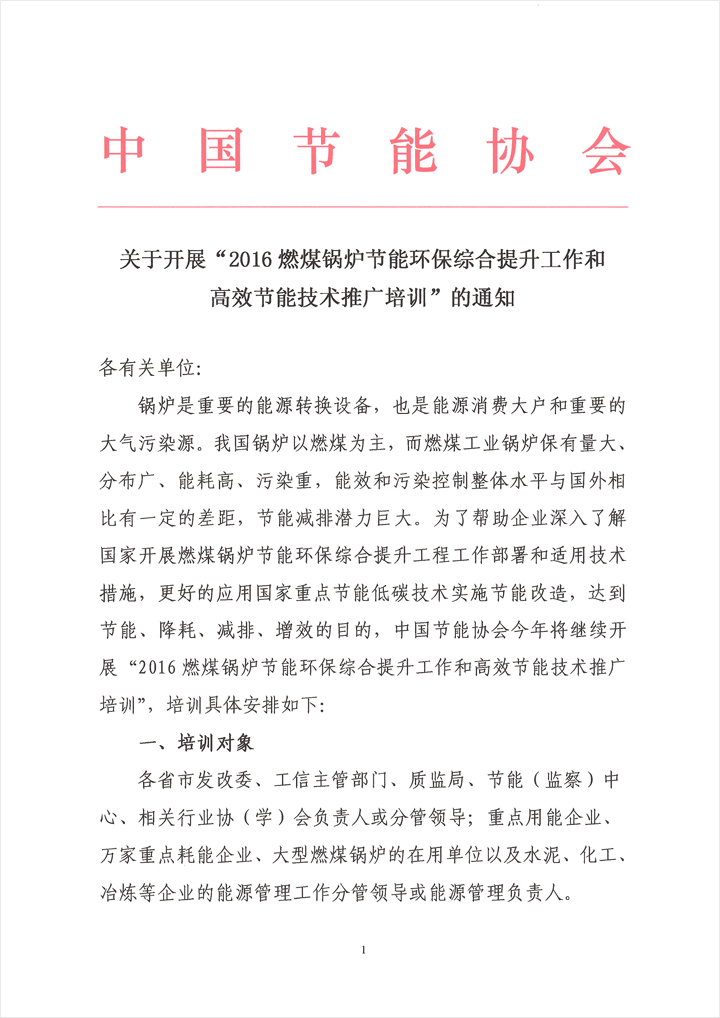 中国节能协会

关于开展“2016 燃煤锅炉节能环保综合提升工作和高效节能技术推广培训”的通知

各有关单位:

锅炉是重要的能源转换设备，也是能源消费大户和重要的大气污染源。我国锅炉以燃煤为主，而燃煤工业锅炉保有量大、分布广、能耗高、污染重，能效和污染控制整体水平与国外相比有一定的差距，节能减排潜力巨大。为了帮助企业深入了解国家开展燃煤锅炉节能环保综合提升工程工作部署和适用技术措施，更好的应用国家重点节能低碳技术实施节能改造，达到节能、降耗、减排、增效的目的，中国节能协会今年将继续开展“2016 燃煤锅炉节能环保综合提升工作和高效节能技术推广培训”，培训具体安排如下:

一、培训对象

各省市发改委、工信主管部门、质监局、节能（监察）中心、相关行业协（学）会负责人或分管领导；重点用能企业、万家重点耗能企业、大型燃煤锅炉的在用单位以及水泥、化工、冶炼等企业的能源管理工作分管领导或能源管理负责人。

1